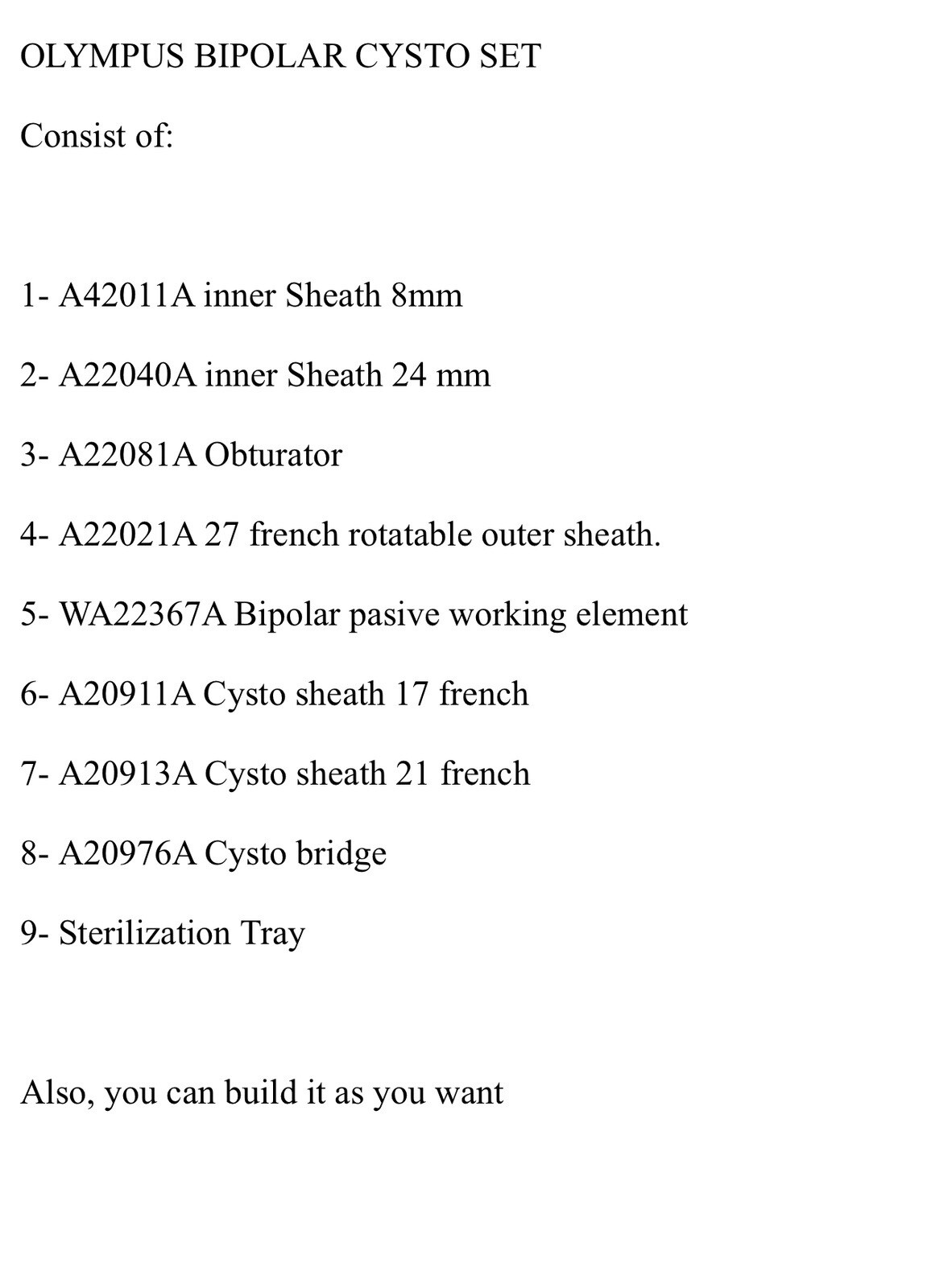 OLYMPUS BIPOLAR CYSTO SET

Consist of:

1- A42011A inner Sheath 8mm

2- A22040A inner Sheath 24 mm

3- A22081A Obturator

4- A22021A 27 french rotatable outer sheath.

5- WA22367A Bipolar pasive working element

6- A20911A Cysto sheath 17 french

7- A20913A Cysto sheath 21 french

8- A20976A Cysto bridge

9- Sterilization Tray

Also, you can build it as you want